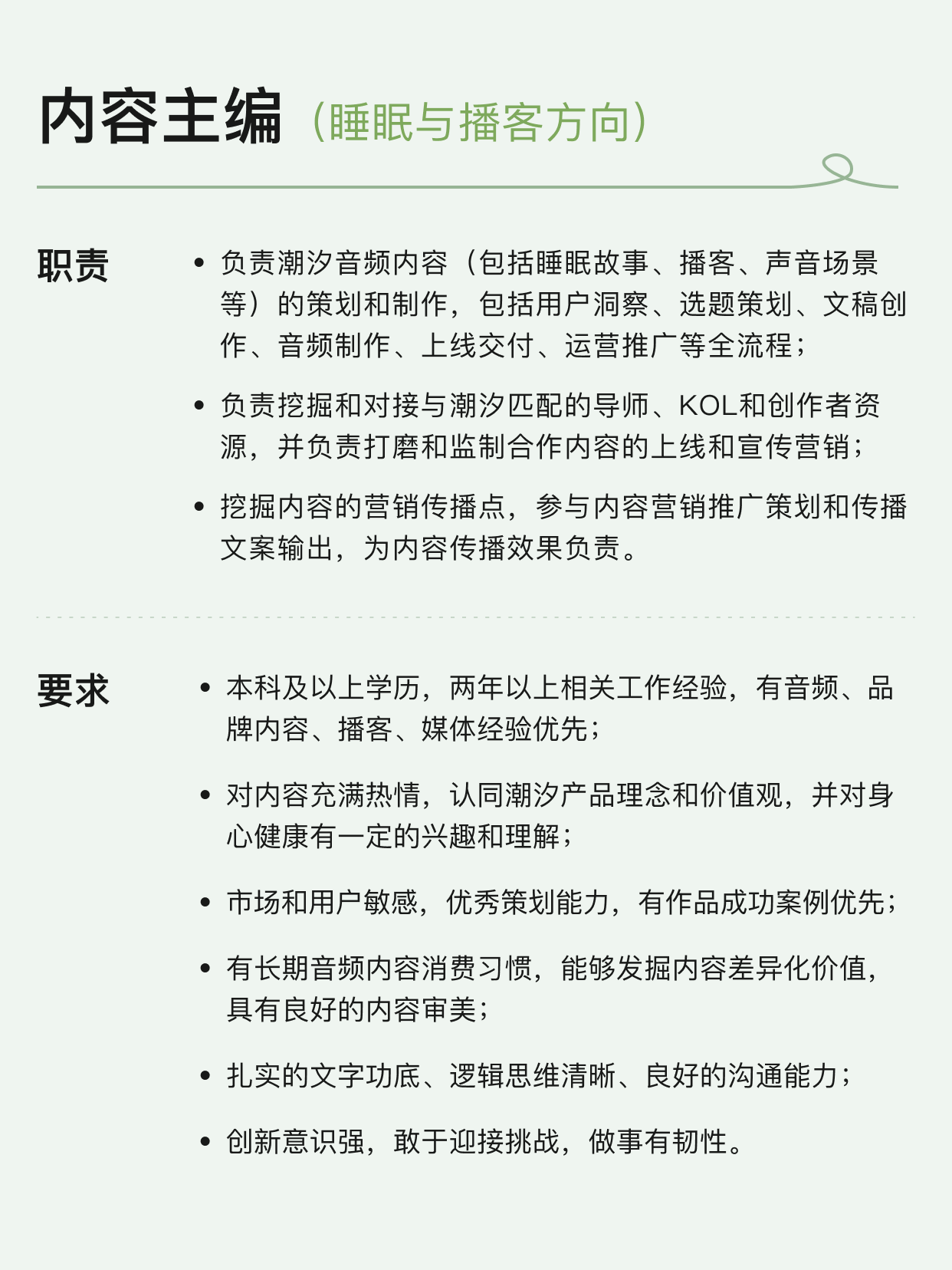 内容主编（睡眠与播客方向）

职责

• 负责潮汐音频内容（包括睡眠故事、播客、声音场景等）的策划和制作，包括用户洞察、选题策划、文稿创作、音频制作、上线交付、运营推广等全流程；

• 负责挖掘和对接与潮汐匹配的导师、KOL和创作者资源，并负责打磨和监制合作内容的上线和宣传营销；

• 挖掘内容的营销传播点，参与内容营销推广策划和传播文案输出，为内容传播效果负责。

要求

• 本科及以上学历，两年以上相关工作经验，有音频、品牌内容、播客、媒体经验优先；

• 对内容充满热情，认同潮汐产品理念和价值观，并对身心健康有一定的兴趣和理解；

• 市场和用户敏感，优秀策划能力，有作品成功案例优先；

• 有长期音频内容消费习惯，能够发掘内容差异化价值，具有良好的内容审美；

• 扎实的文字功底、逻辑思维清晰、良好的沟通能力；

• 创新意识强，敢于迎接挑战，做事有韧性。